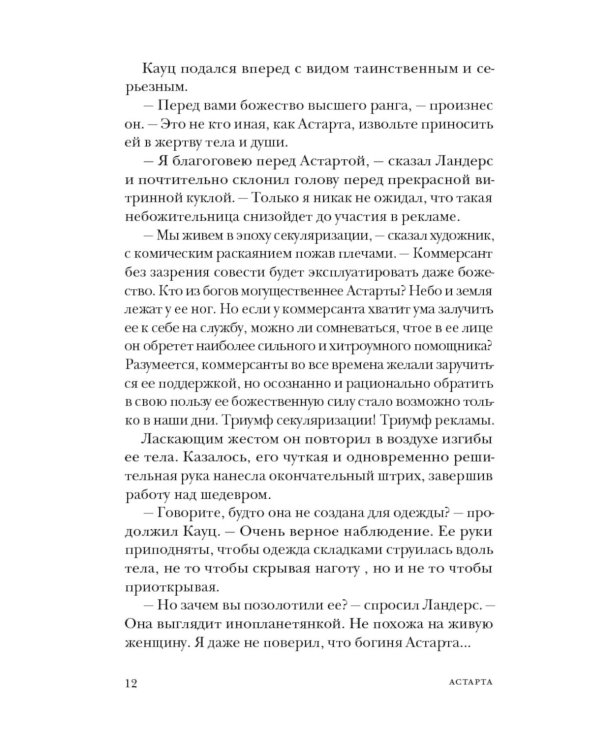 Кауц подался вперед с видом таинственным и серьезным.

– Перед вами божество высшего ранга, – произнес он. – Это не кто иная, как Астарта, извольте приносить ей в жертву тела и души.

– Я благоговею перед Астартой, – сказал Ландерс и почтительно склонил голову перед прекрасной витринной куклой. – Только я никак не ожидал, что такая небожительница снизойдет до участия в рекламе.

– Мы живем в эпоху секуляризации, – сказал художник, с комическим раскаянием пожав плечами. – Коммерсант без зазрения совести будет эксплуатировать даже божество. Кто из богов могущественнее Астарты? Небо и земля лежат у ее ног. Но если у коммерсанта хватит ума залучить ее к себе на службу, можно ли сомневаться, чтое в ее лице он обретет наиболее сильного и хитроумного помощника? Разумеется, коммерсанты во все времена желали заручиться ее поддержкой, но осознанно и рационально обратить в свою пользу ее божественную силу стало возможно только в наши дни. Триумф секуляризации! Триумф рекламы.

Ласкающим жестом он повторил в воздухе изгибы ее тела. Казалось, его чуткая и одновременно решительная рука нанесла окончательный штрих, завершив работу над шедевром.

– Говорите, будто она не создана для одежды? – продолжил Кауц. – Очень верное наблюдение. Ее руки приподняты, чтобы одежда складками струилась вдоль тела, не то чтобы скрывая наготу , но и не то чтобы приоткрывая.

– Но зачем вы позолотили ее? – спросил Ландерс. – Она выглядит инопланетянкой. Не похожа на живую женщину. Я даже не поверил, что богиня Астарта...

12 АСТАРТА